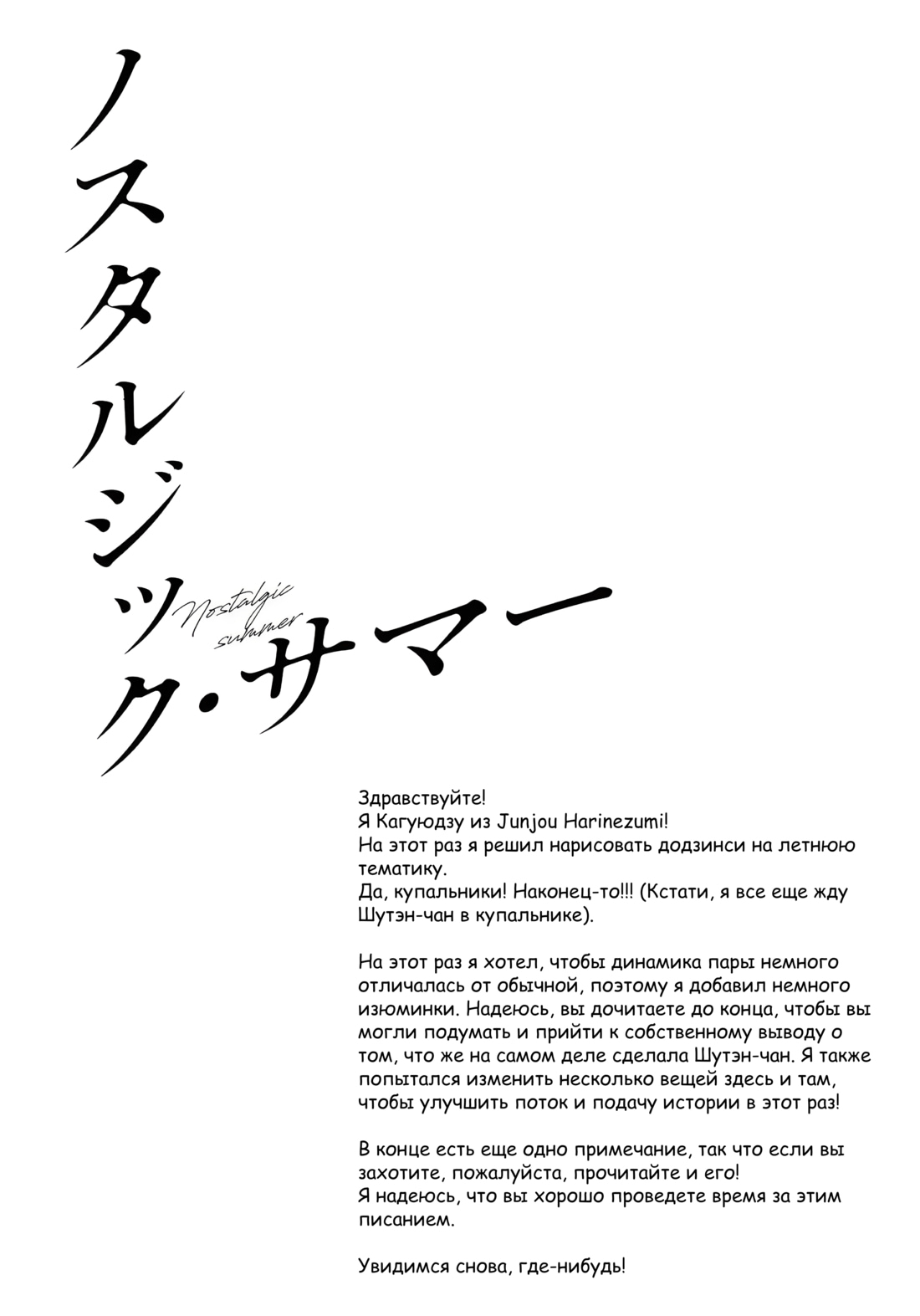 ノスタルジック・サマー

Nostalgic summer

Здравствуйте!
Я Кагуюдзу из Junjou Harinezumi!
На этот раз я решил нарисовать додзинси на летнюю тематику.
Да, купальники! Наконец-то!!! (Кстати, я все еще жду Шутэн-чан в купальнике).

На этот раз я хотел, чтобы динамика пары немного отличалась от обычной, поэтому я добавил немного изюминки. Надеюсь, вы дочитаете до конца, чтобы вы могли подумать и прийти к собственному выводу о том, что же на самом деле сделала Шутэн-чан. Я также попытался изменить несколько вещей здесь и там, чтобы улучшить поток и подачу истории в этот раз!

В конце есть еще одно примечание, так что если вы захотите, пожалуйста, прочитайте и его!
Я надеюсь, что вы хорошо проведете время за этим писанием.

Увидимся снова, где-нибудь!